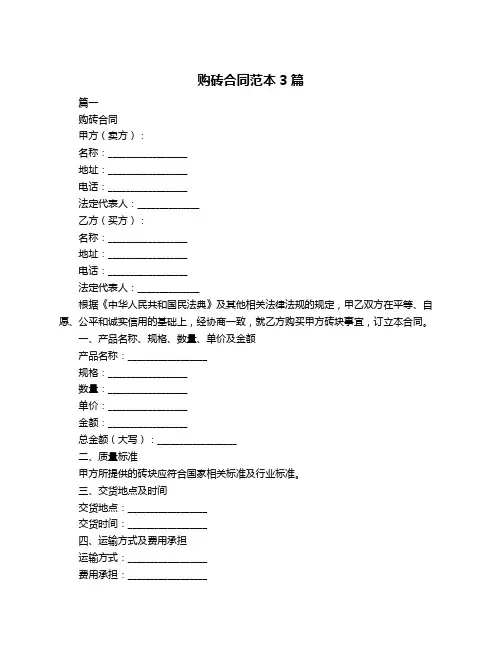 购砖合同范本 3 篇

篇一

购砖合同

甲方（卖方）：

名称：________________

地址：________________

电话：________________

法定代表人：____________

乙方（买方）：

名称：________________

地址：________________

电话：________________

法定代表人：____________

根据《中华人民共和国民法典》及其他相关法律法规的规定，甲乙双方在平等、自愿、公平和诚实信用的基础上，经协商一致，就乙方购买甲方砖块事宜，订立本合同。

一、产品名称、规格、数量、单价及金额

产品名称：________________

规格：________________

数量：________________

单价：________________

金额：________________

总金额（大写）：________________

二、质量标准

甲方所提供的砖块应符合国家相关标准及行业标准。

三、交货地点及时间

交货地点：________________

交货时间：________________

四、运输方式及费用承担

运输方式：________________

费用承担：________________